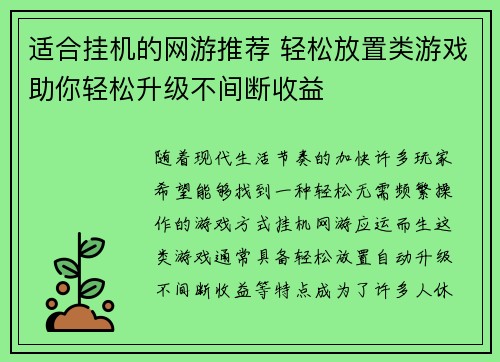 适合挂机的网游推荐 轻松放置类游戏助你轻松升级不间断收益

随着现代生活节奏的加快许多玩家希望能够找到一种轻松无需频繁操作的游戏方式挂机网游应运而生这类游戏通常具备轻松放置自动升级不间断收益等特点成为了许多人休